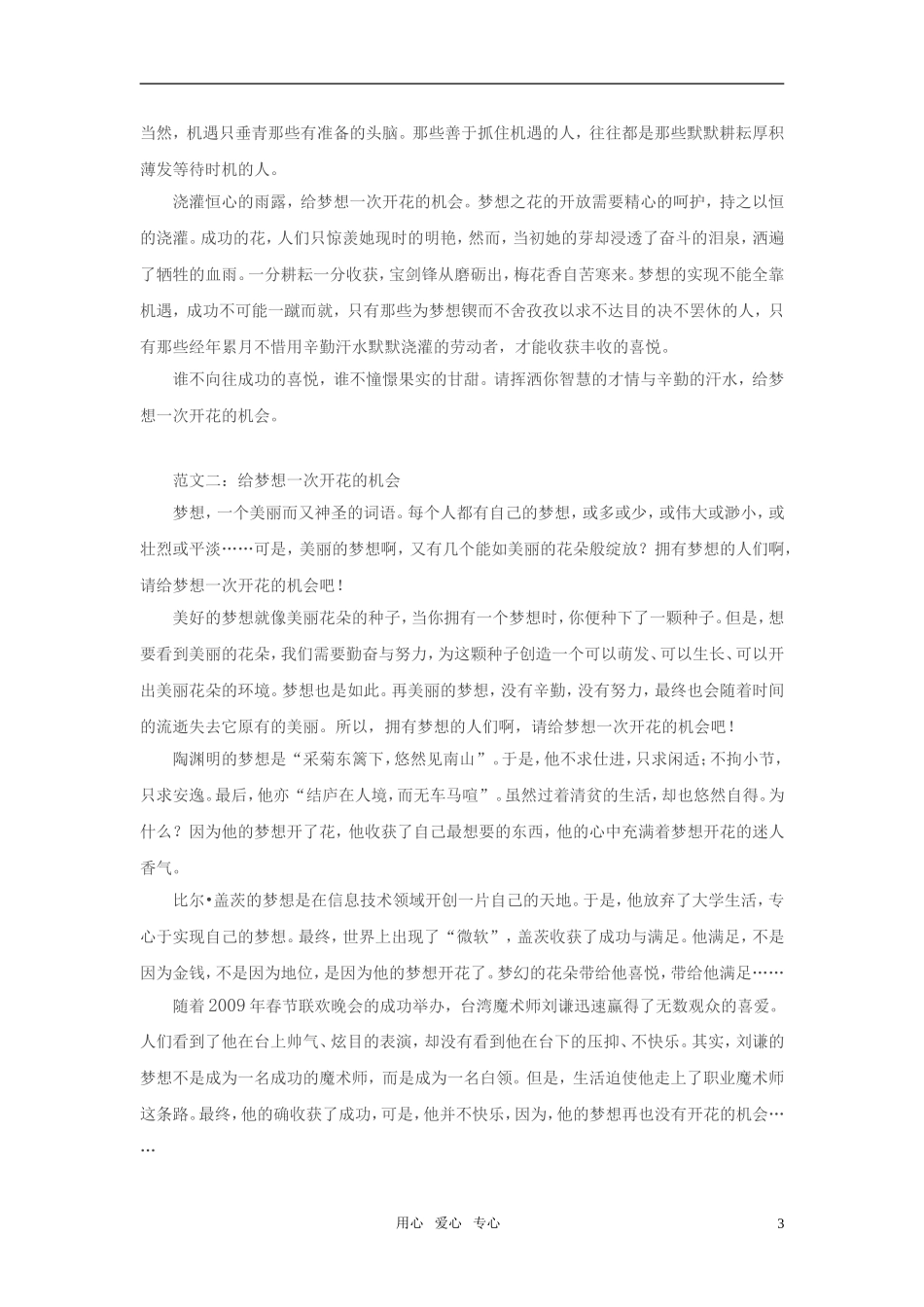 当然，机遇只垂青那些有准备的头脑。那些善于抓住机遇的人，往往都是那些默默耕耘厚积薄发等待时机的人。

浇灌恒心的雨露，给梦想一次开花的机会。梦想之花的开放需要精心的呵护，持之以恒的浇灌。成功的花，人们只惊羡她现时的明艳，然而，当初她的芽却浸透了奋斗的泪泉，洒遍了牺牲的血雨。一分耕耘一分收获，宝剑锋从磨砺出，梅花香自苦寒来。梦想的实现不能全靠机遇，成功不可能一蹴而就，只有那些为梦想锲而不舍孜孜以求不达目的决不罢休的人，只有那些经年累月不惜用辛勤汗水默默浇灌的劳动者，才能收获丰收的喜悦。

谁不向往成功的喜悦，谁不憧憬果实的甘甜。请挥洒你智慧的才情与辛勤的汗水，给梦想一次开花的机会。

范文二：给梦想一次开花的机会

梦想，一个美丽而又神圣的词语。每个人都有自己的梦想，或多或少，或伟大或渺小，或壮烈或平淡……可是，美丽的梦想啊，又有几个能如美丽的花朵般绽放？拥有梦想的人们啊，请给梦想一次开花的机会吧！

美好的梦想就像美丽花朵的种子，当你拥有一个梦想时，你便种下了一颗种子。但是，想要看到美丽的花朵，我们需要勤奋与努力，为这颗种子创造一个可以萌发、可以生长、可以开出美丽花朵的环境。梦想也是如此。再美丽的梦想，没有辛勤，没有努力，最终也会随着时间的流逝失去它原有的美丽。所以，拥有梦想的人们啊，请给梦想一次开花的机会吧！

陶渊明的梦想是“采菊东篱下，悠然见南山”。于是，他不求仕进，只求闲适；不拘小节，只求安逸。最后，他亦“结庐在人境，而无车马喧”。虽然过着清贫的生活，却也悠然自得。为什么？因为他的梦想开了花，他收获了自己最想要的东西，他的心中充满着梦想开花的迷人香气。

比尔•盖茨的梦想是在信息技术领域开创一片自己的天地。于是，他放弃了大学生活，专心于实现自己的梦想。最终，世界上出现了“微软”，盖茨收获了成功与满足。他满足，不是因为金钱，不是因为地位，是因为他的梦想开花了。梦幻的花朵带给他喜悦，带给他满足……

随着2009年春节联欢晚会的成功举办，台湾魔术师刘谦迅速赢得了无数观众的喜爱。人们看到了他在台上帅气、炫目的表演，却没有看到他在台下的压抑、不快乐。其实，刘谦的梦想不是成为一名成功的魔术师，而是成为一名白领。但是，生活迫使他走上了职业魔术师这条路。最终，他的确收获了成功，可是，他并不快乐，因为，他的梦想再也没有开花的机会……

用心 爱心 专心 3